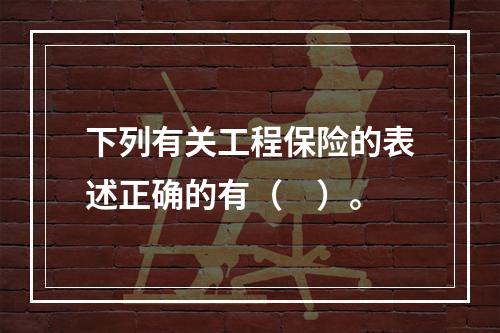 下列有关工程保险的表述正确的有（　）。